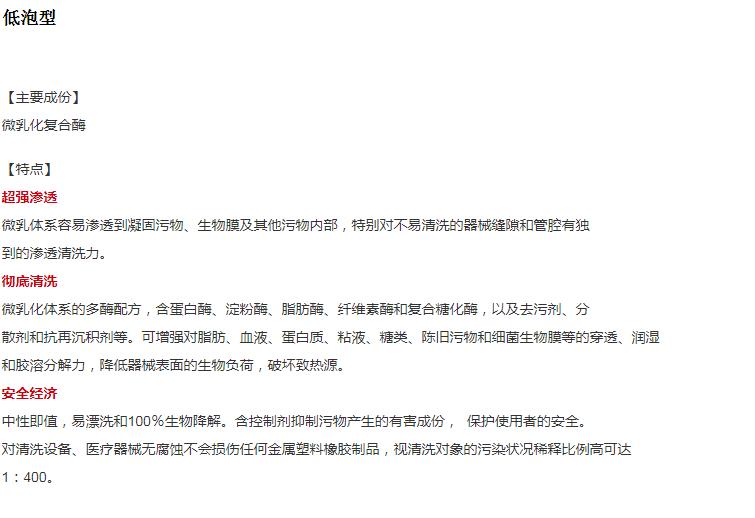 低泡型

【主要成份】
微乳化复合酶

【特点】
超强渗透
微乳体系容易渗透到凝固污物、生物膜及其他污物内部，特别对不易清洗的器械缝隙和管腔有独到的渗透清洗力。

彻底清洗
微乳化体系的多酶配方，含蛋白酶、淀粉酶、脂肪酶、纤维素酶和复合糖化酶，以及去污剂、分散剂和抗再沉积剂等。可增强对脂肪、血液、蛋白质、粘液、糖类、陈旧污物和细菌生物膜等的穿透、润湿和胶溶分解力，降低器械表面的生物负荷，破坏致热源。

安全经济
中性即值，易漂洗和100%生物降解。含控制剂抑制污物产生的有害成份， 保护使用者的安全。
对清洗设备、医疗器械无腐蚀不会损伤任何金属塑料橡胶制品，视清洗对象的污染状况稀释比例高可达1：400。